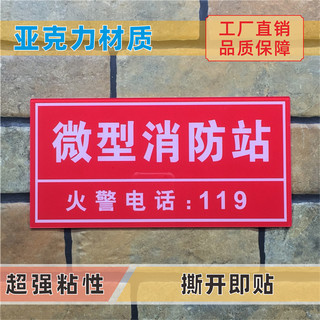 亚克力材质

工厂直销
品质保障

微型消防站

火警电话：119

超强粘性

撕开即贴